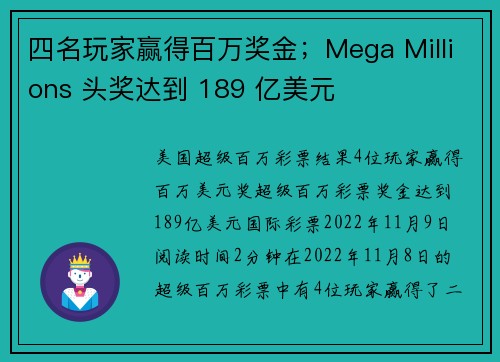 四名玩家赢得百万奖金；Mega Millions 头奖达到 189 亿美元

美国超级百万彩票结果4位玩家赢得百万美元奖超级百万彩票奖金达到189亿美元国际彩票2022年11月9日阅读时间2分钟在2022年11月8日的超级百万彩票中有4位玩家赢得了二